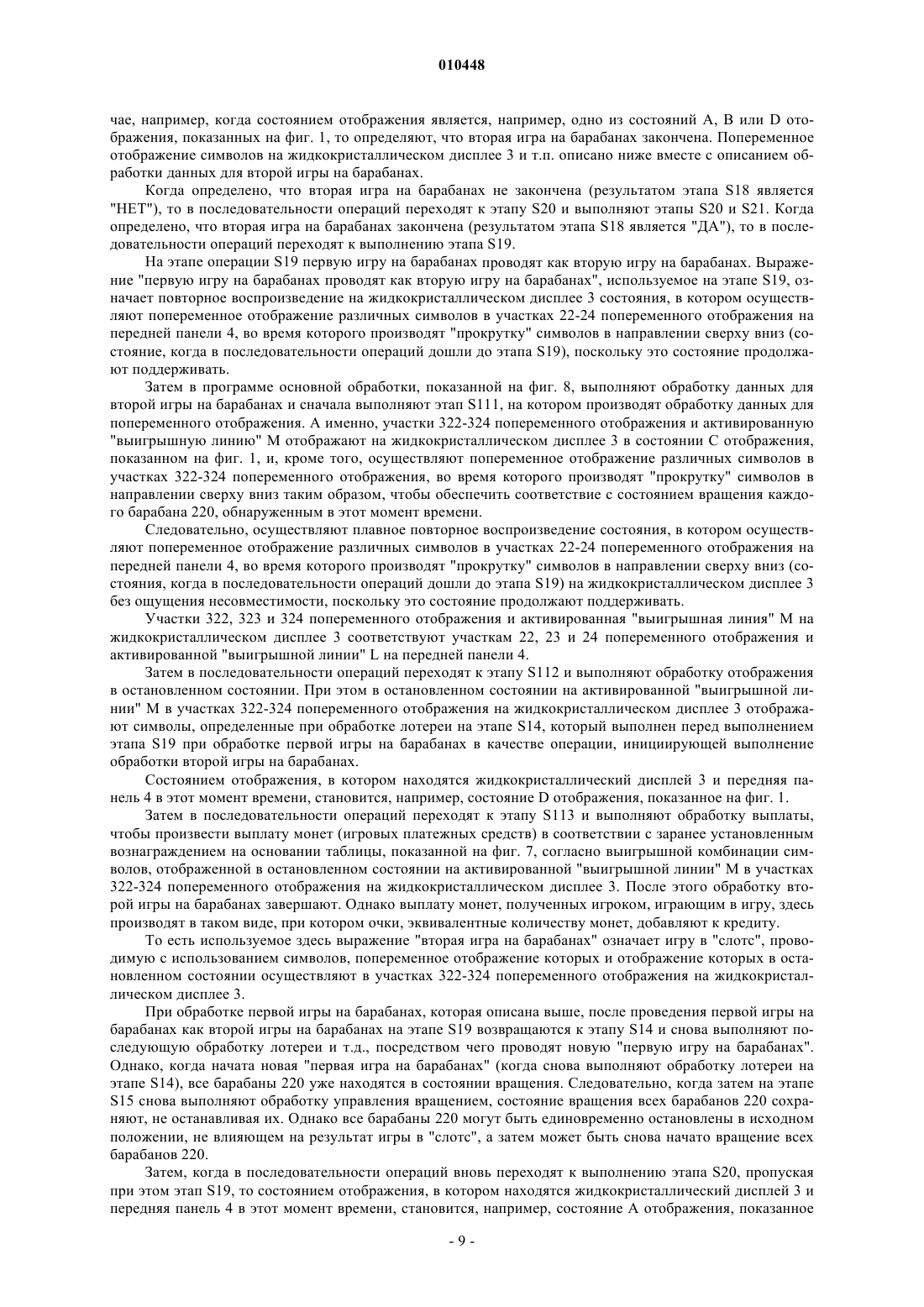 010448

чае, например, когда состоянием отображения является, например, одно из состояний A, B или D отображения, показанных на фиг. 1, то определяют, что вторая игра на барабанах закончена. Попеременное отображение символов на жидкокристаллическом дисплее 3 и т.п. описано ниже вместе с описанием обработки данных для второй игры на барабанах.

Когда определено, что вторая игра на барабанах не закончена (результатом этапа S18 является "НЕТ"), то в последовательности операций переходят к этапу S20 и выполняют этапы S20 и S21. Когда определено, что вторая игра на барабанах закончена (результатом этапа S18 является "ДА"), то в последовательности операций переходят к выполнению этапа S19.

На этапе операции S19 первую игру на барабанах проводят как вторую игру на барабанах. Выражение "первую игру на барабанах проводят как вторую игру на барабанах", используемое на этапе S19, означает повторное воспроизведение на жидкокристаллическом дисплее 3 состояния, в котором осуществляют попеременное отображение различных символов в участках 22-24 попеременного отображения на передней панели 4, во время которого производят "прокрутку" символов в направлении сверху вниз (состояние, когда в последовательности операций дошли до этапа S19), поскольку это состояние продолжают поддерживать.

Затем в программе основной обработки, показанной на фиг. 8, выполняют обработку данных для второй игры на барабанах и сначала выполняют этап S111, на котором производят обработку данных для попеременного отображения. А именно, участки 322-324 попеременного отображения и активированную "выигрышную линию" M отображают на жидкокристаллическом дисплее 3 в состоянии C отображения, показанном на фиг. 1, и, кроме того, осуществляют попеременное отображение различных символов в участках 322-324 попеременного отображения, во время которого производят "прокрутку" символов в направлении сверху вниз таким образом, чтобы обеспечить соответствие с состоянием вращения каждого барабана 220, обнаруженным в этот момент времени.

Следовательно, осуществляют плавное повторное воспроизведение состояния, в котором осуществляют попеременное отображение различных символов в участках 22-24 попеременного отображения на передней панели 4, во время которого производят "прокрутку" символов в направлении сверху вниз (состояния, когда в последовательности операций дошли до этапа S19) на жидкокристаллическом дисплее 3 без ощущения несовместимости, поскольку это состояние продолжают поддерживать.

Участки 322, 323 и 324 попеременного отображения и активированная "выигрышная линия" M на жидкокристаллическом дисплее 3 соответствуют участкам 22, 23 и 24 попеременного отображения и активированной "выигрышной линии" L на передней панели 4.

Затем в последовательности операций переходят к этапу S112 и выполняют обработку отображения в остановленном состоянии. При этом в остановленном состоянии на активированной "выигрышной линии" M в участках 322-324 попеременного отображения на жидкокристаллическом дисплее 3 отображают символы, определенные при обработке лотереи на этапе S14, который выполнен перед выполнением этапа S19 при обработке первой игры на барабанах в качестве операции, инициирующей выполнение обработки второй игры на барабанах.

Состоянием отображения, в котором находятся жидкокристаллический дисплей 3 и передняя панель 4 в этот момент времени, становится, например, состояние D отображения, показанное на фиг. 1.

Затем в последовательности операций переходят к этапу S113 и выполняют обработку выплаты, чтобы произвести выплату монет (игровых платежных средств) в соответствии с заранее установленным вознаграждением на основании таблицы, показанной на фиг. 7, согласно выигрышной комбинации символов, отображенной в остановленном состоянии на активированной "выигрышной линии" M в участках 322-324 попеременного отображения на жидкокристаллическом дисплее 3. После этого обработку второй игры на барабанах завершают. Однако выплату монет, полученных игроком, играющим в игру, здесь производят в таком виде, при котором очки, эквивалентные количеству монет, добавляют к кредиту.

То есть используемое здесь выражение "вторая игра на барабанах" означает игру в "слотс", проводимую с использованием символов, попеременное отображение которых и отображение которых в остановленном состоянии осуществляют в участках 322-324 попеременного отображения на жидкокристаллическом дисплее 3.

При обработке первой игры на барабанах, которая описана выше, после проведения первой игры на барабанах как второй игры на барабанах на этапе S19 возвращаются к этапу S14 и снова выполняют последующую обработку лотереи и т.д., посредством чего проводят новую "первую игру на барабанах". Однако, когда начата новая "первая игра на барабанах" (когда снова выполняют обработку лотереи на этапе S14), все барабаны 220 уже находятся в состоянии вращения. Следовательно, когда затем на этапе S15 снова выполняют обработку управления вращением, состояние вращения всех барабанов 220 сохраняют, не останавливая их. Однако все барабаны 220 могут быть единовременно остановлены в исходном положении, не влияющем на результат игры в "слотс", а затем может быть снова начато вращение всех барабанов 220.

Затем, когда в последовательности операций вновь переходят к выполнению этапа S20, пропуская при этом этап S19, то состоянием отображения, в котором находятся жидкокристаллический дисплей 3 и передняя панель 4 в этот момент времени, становится, например, состояние A отображения, показанное

- 9 -